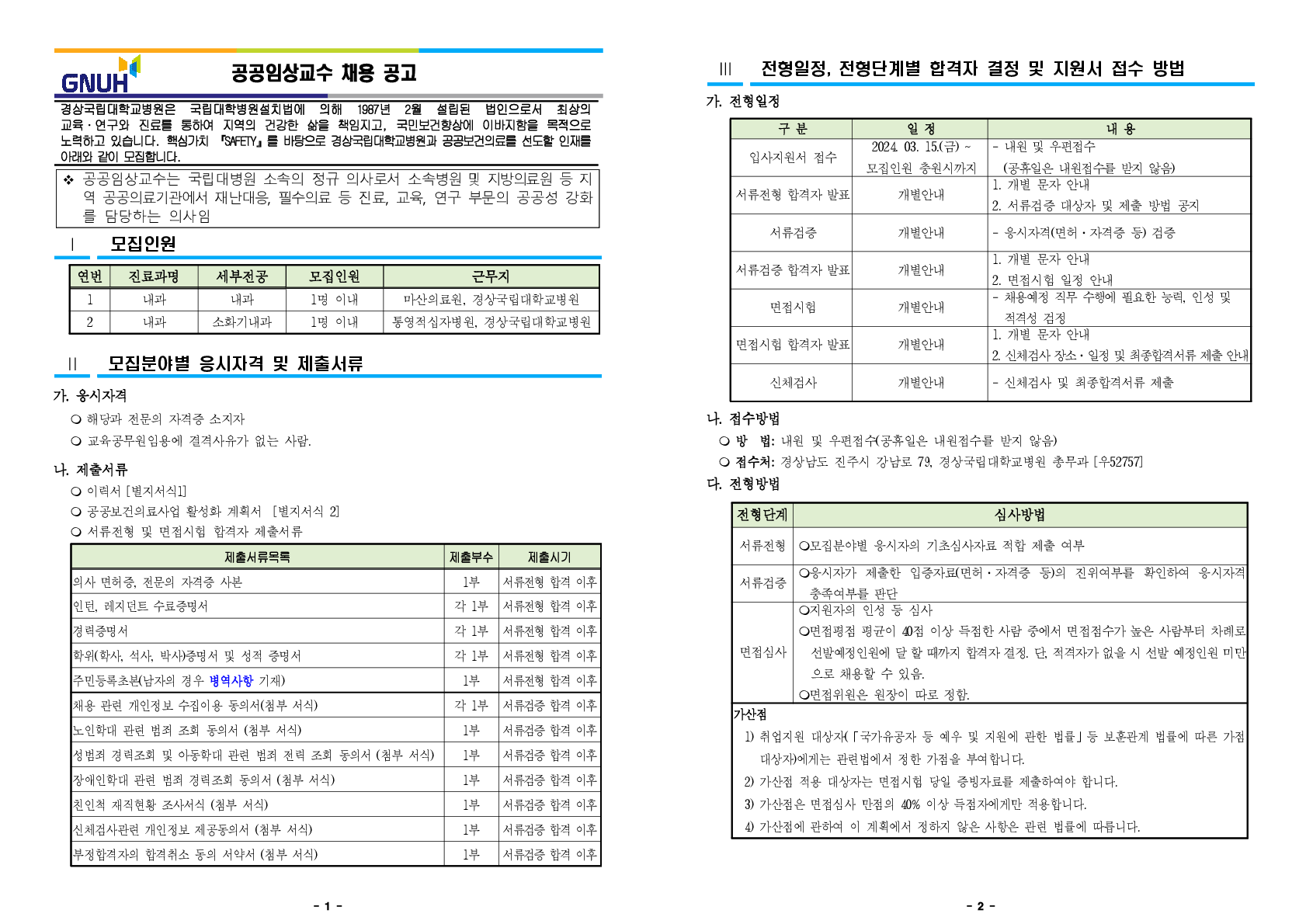 GNUH

공공임상교수 채용 공고

경상국립대학교병원은 국립대학병원설치법에 의해 1987년 2월 설립된 법인으로서 최상의 교육·연구와 진료를 통하여 지역의 건강한 삶을 책임지고, 국민보건향상에 이바지함을 목적으로 노력하고 있습니다. 핵심가치 『SAFETY』를 바탕으로 경상국립대학교병원과 공공보건의료를 선도할 인재를 아래와 같이 모집합니다.

❖ 공공임상교수는 국립대병원 소속의 정규 의사로서 소속병원 및 지방의료원 등 지역 공공의료기관에서 재난대응, 필수의료 등 진료, 교육, 연구 부문의 공공성 강화를 담당하는 의사임

Ⅰ 모집인원

| 연번 | 진료과명 | 세부전공 | 모집인원 | 근무지 |
|---|---|---|---|---|
| 1 | 내과 | 내과 | 1명 이내 | 마산의료원, 경상국립대학교병원 |
| 2 | 내과 | 소화기내과 | 1명 이내 | 통영적십자병원, 경상국립대학교병원 |

Ⅱ 모집분야별 응시자격 및 제출서류

가. 응시자격
❍ 해당과 전문의 자격증 소지자
❍ 교육공무원임용에 결격사유가 없는 사람.

나. 제출서류
❍ 이력서 [별지서식1]
❍ 공공보건의료사업 활성화 계획서 [별지서식 2]
❍ 서류전형 및 면접시험 합격자 제출서류

| 제출서류목록 | 제출부수 | 제출시기 |
|---|---|---|
| 의사 면허증, 전문의 자격증 사본 | 1부 | 서류전형 합격 이후 |
| 인턴, 레지던트 수료증명서 | 각 1부 | 서류전형 합격 이후 |
| 경력증명서 | 각 1부 | 서류전형 합격 이후 |
| 학위(학사, 석사, 박사)증명서 및 성적 증명서 | 각 1부 | 서류전형 합격 이후 |
| 주민등록초본(남자의 경우 병역사항 기재) | 1부 | 서류전형 합격 이후 |
| 채용 관련 개인정보 수집이용 동의서(첨부 서식) | 각 1부 | 서류검증 합격 이후 |
| 노인학대 관련 범죄 조회 동의서 (첨부 서식) | 1부 | 서류검증 합격 이후 |
| 성범죄 경력조회 및 아동학대 관련 범죄 전력 조회 동의서 (첨부 서식) | 1부 | 서류검증 합격 이후 |
| 장애인학대 관련 범죄 경력조회 동의서 (첨부 서식) | 1부 | 서류검증 합격 이후 |
| 친인척 재직현황 조사서식 (첨부 서식) | 1부 | 서류검증 합격 이후 |
| 신체검사관련 개인정보 제공동의서 (첨부 서식) | 1부 | 서류검증 합격 이후 |
| 부정합격자의 합격취소 동의 서약서 (첨부 서식) | 1부 | 서류검증 합격 이후 |

- 1 -

Ⅲ 전형일정, 전형단계별 합격자 결정 및 지원서 접수 방법

가. 전형일정

| 구 분 | 일 정 | 내 용 |
|---|---|---|
| 입사지원서 접수 | 2024. 03. 15.(금) ~ 모집인원 충원시까지 | - 내원 및 우편접수 (공휴일은 내원접수를 받지 않음) |
| 서류전형 합격자 발표 | 개별안내 | 1. 개별 문자 안내 2. 서류검증 대상자 및 제출 방법 공지 |
| 서류검증 | 개별안내 | - 응시자격(면허·자격증 등) 검증 |
| 서류검증 합격자 발표 | 개별안내 | 1. 개별 문자 안내 2. 면접시험 일정 안내 |
| 면접시험 | 개별안내 | - 채용예정 직무 수행에 필요한 능력, 인성 및 적격성 검정 |
| 면접시험 합격자 발표 | 개별안내 | 1. 개별 문자 안내 2. 신체검사 장소·일정 및 최종합격서류 제출 안내 |
| 신체검사 | 개별안내 | - 신체검사 및 최종합격서류 제출 |

나. 접수방법
❍ 방 법: 내원 및 우편접수(공휴일은 내원접수를 받지 않음)
❍ 접수처: 경상남도 진주시 강남로 79, 경상국립대학교병원 총무과 [우52757]

다. 전형방법

| 전형단계 | 심사방법 |
|---|---|
| 서류전형 | ❍모집분야별 응시자의 기초심사자료 적합 제출 여부 |
| 서류검증 | ❍응시자가 제출한 입증자료(면허·자격증 등)의 진위여부를 확인하여 응시자격 충족여부를 판단 |
| 면접심사 | ❍지원자의 인성 등 심사 ❍면접평점 평균이 40점 이상 득점한 사람 중에서 면접점수가 높은 사람부터 차례로 선발예정인원에 달 할 때까지 합격자 결정. 단, 적격자가 없을 시 선발 예정인원 미만으로 채용할 수 있음. ❍면접위원은 원장이 따로 정함. |

가산점
1) 취업지원 대상자(「국가유공자 등 예우 및 지원에 관한 법률」등 보훈관계 법률에 따른 가점 대상자)에게는 관련법에서 정한 가점을 부여합니다.
2) 가산점 적용 대상자는 면접시험 당일 증빙자료를 제출하여야 합니다.
3) 가산점은 면접심사 만점의 40% 이상 득점자에게만 적용합니다.
4) 가산점에 관하여 이 계획에서 정하지 않은 사항은 관련 법률에 따릅니다.

- 2 -